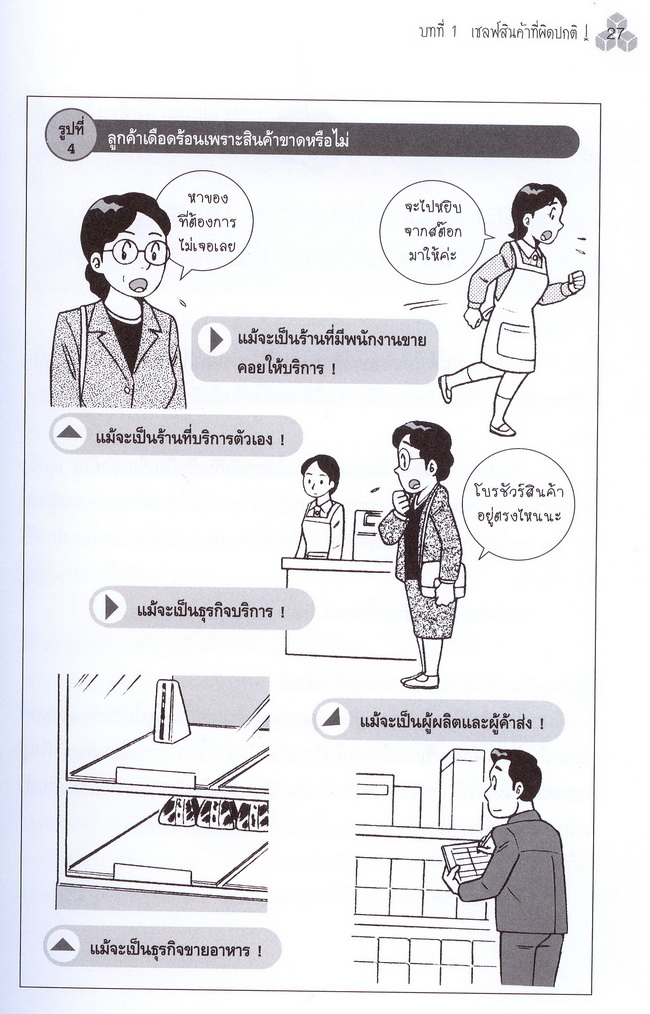 บทที่ 1 เชลฟ์สินค้าที่ผิดปกติ ! 27

รูปที่ 4 ลูกค้าเดือดร้อนเพราะสินค้าขาดหรือไม่

หาของที่ต้องการไม่เจอเลย

จะไปหยิบจากสต็อกมาให้ค่ะ

แม้จะเป็นร้านที่มีพนักงานขายคอยให้บริการ !

แม้จะเป็นร้านที่บริการตัวเอง !

โบรชัวร์สินค้าอยู่ตรงไหนนะ

แม้จะเป็นธุรกิจบริการ !

แม้จะเป็นผู้ผลิตและผู้ค้าส่ง !

แม้จะเป็นธุรกิจขายอาหาร !